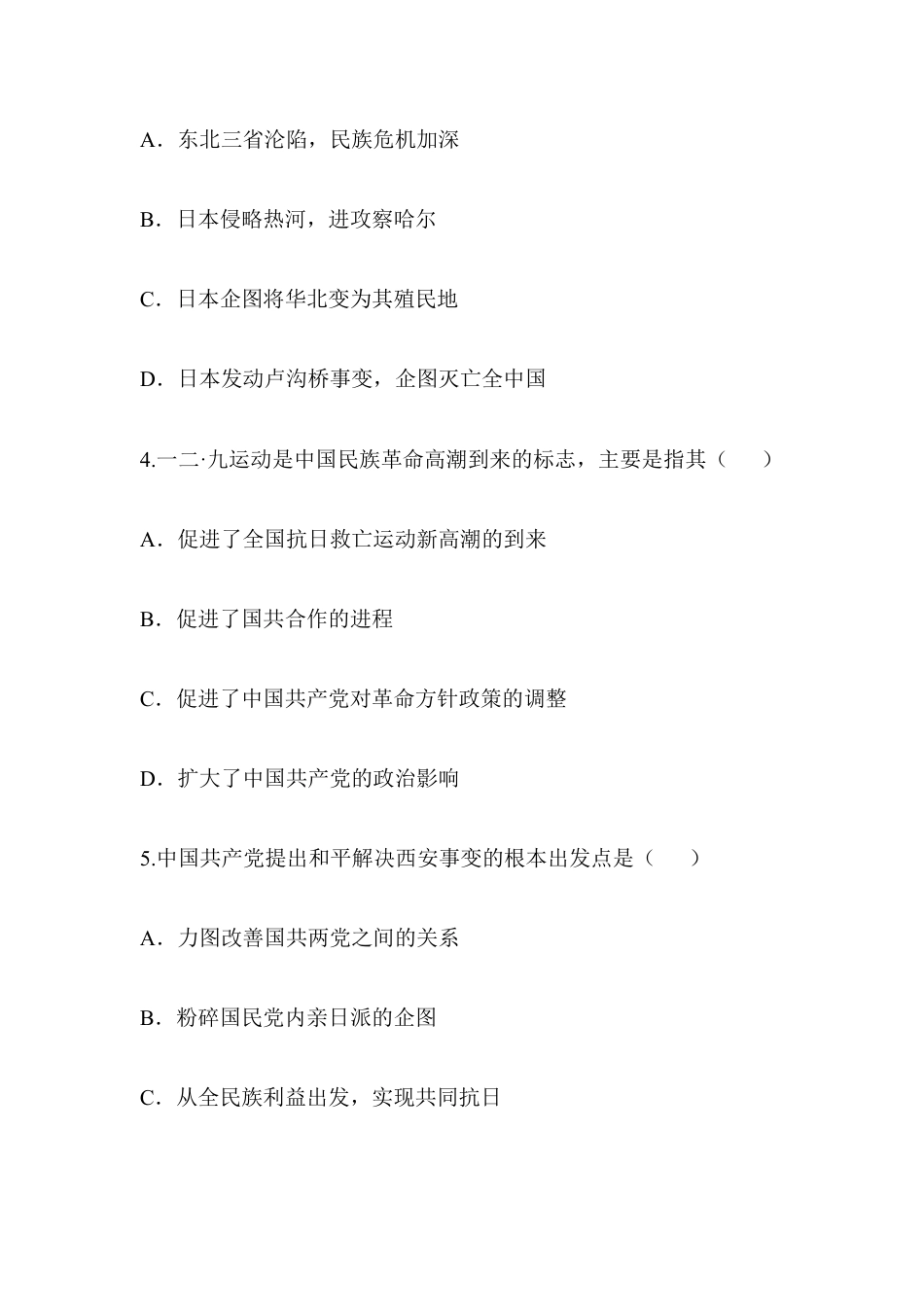 A．东北三省沦陷，民族危机加深

B．日本侵略热河，进攻察哈尔

C．日本企图将华北变为其殖民地

D．日本发动卢沟桥事变，企图灭亡全中国

4.一二·九运动是中国民族革命高潮到来的标志，主要是指其（　　）

A．促进了全国抗日救亡运动新高潮的到来

B．促进了国共合作的进程

C．促进了中国共产党对革命方针政策的调整

D．扩大了中国共产党的政治影响

5.中国共产党提出和平解决西安事变的根本出发点是（　　）

A．力图改善国共两党之间的关系

B．粉碎国民党内亲日派的企图

C．从全民族利益出发，实现共同抗日